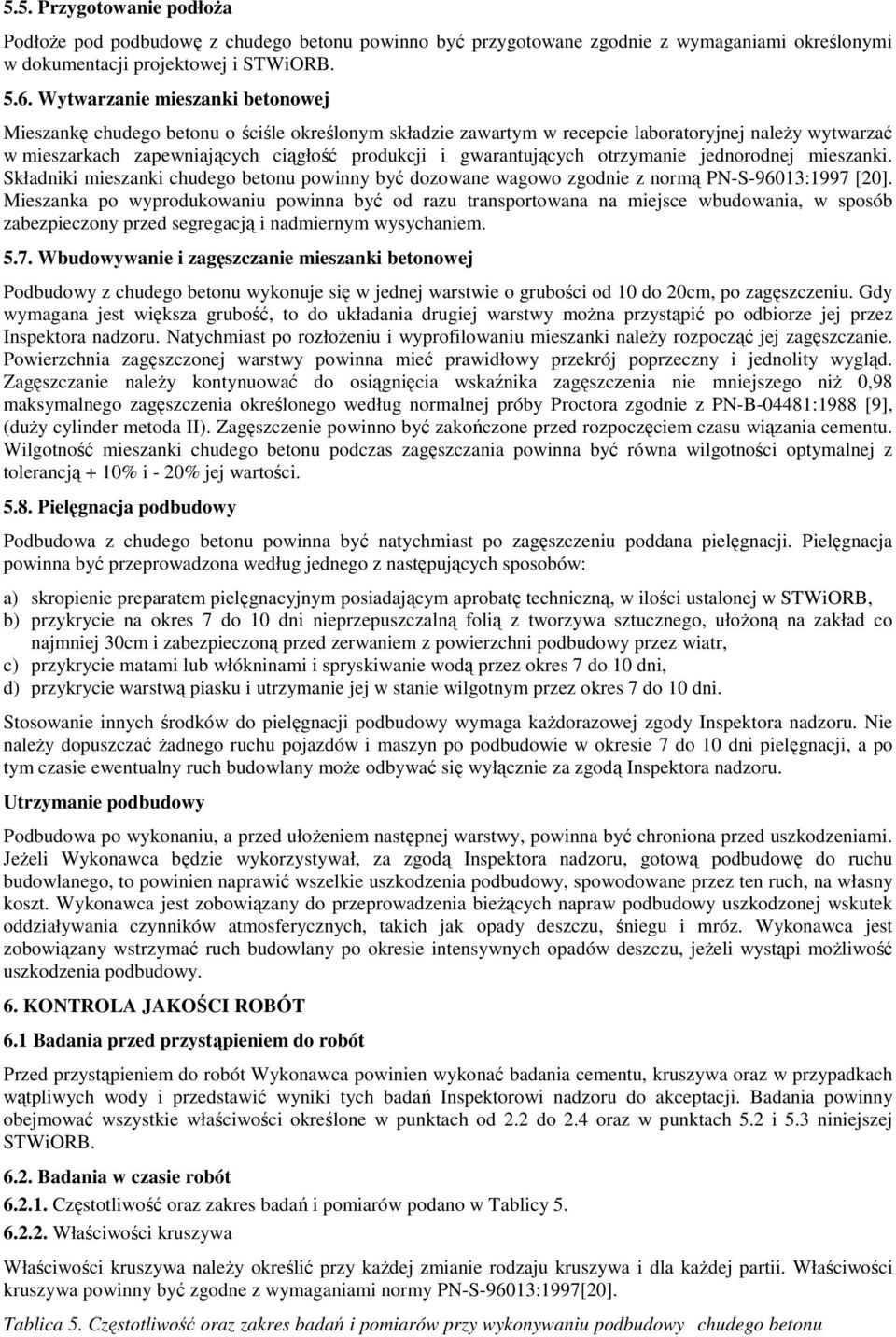 5.5. Przygotowanie podłoża

Podłoże pod podbudowę z chudego betonu powinno być przygotowane zgodnie z wymaganiami określonymi w dokumentacji projektowej i STWiORB.

5.6. Wytwarzanie mieszanki betonowej

Mieszankę chudego betonu o ściśle określonym składzie zawartym w recepcie laboratoryjnej należy wytwarzać w mieszarkach zapewniających ciągłość produkcji i gwarantujących otrzymanie jednorodnej mieszanki. Składniki mieszanki chudego betonu powinny być dozowane wagowo zgodnie z normą PN-S-96013:1997 [20]. Mieszanka po wyprodukowaniu powinna być od razu transportowana na miejsce wbudowania, w sposób zabezpieczony przed segregacją i nadmiernym wysychaniem.

5.7. Wbudowywanie i zagęszczanie mieszanki betonowej

Podbudowy z chudego betonu wykonuje się w jednej warstwie o grubości od 10 do 20cm, po zagęszczeniu. Gdy wymagana jest większa grubość, to do układania drugiej warstwy można przystąpić po odbiorze jej przez Inspektora nadzoru. Natychmiast po rozłożeniu i wyprofilowaniu mieszanki należy rozpocząć jej zagęszczanie. Powierzchnia zagęszczonej warstwy powinna mieć prawidłowy przekrój poprzeczny i jednolity wygląd. Zagęszczanie należy kontynuować do osiągnięcia wskaźnika zagęszczenia nie mniejszego niż 0,98 maksymalnego zagęszczenia określonego według normalnej próby Proctora zgodnie z PN-B-04481:1988 [9], (duży cylinder metoda II). Zagęszczenie powinno być zakończone przed rozpoczęciem czasu wiązania cementu. Wilgotność mieszanki chudego betonu podczas zagęszczania powinna być równa wilgotności optymalnej z tolerancją + 10% i - 20% jej wartości.

5.8. Pielęgnacja podbudowy

Podbudowa z chudego betonu powinna być natychmiast po zagęszczeniu poddana pielęgnacji. Pielęgnacja powinna być przeprowadzona według jednego z następujących sposobów:

a) skropienie preparatem pielęgnacyjnym posiadającym aprobatę techniczną, w ilości ustalonej w STWiORB,
b) przykrycie na okres 7 do 10 dni nieprzepuszczalną folią z tworzywa sztucznego, ułożoną na zakład co najmniej 30cm i zabezpieczoną przed zerwaniem z powierzchni podbudowy przez wiatr,
c) przykrycie matami lub włókninami i spryskiwanie wodą przez okres 7 do 10 dni,
d) przykrycie warstwą piasku i utrzymanie jej w stanie wilgotnym przez okres 7 do 10 dni.

Stosowanie innych środków do pielęgnacji podbudowy wymaga każdorazowej zgody Inspektora nadzoru. Nie należy dopuszczać żadnego ruchu pojazdów i maszyn po podbudowie w okresie 7 do 10 dni pielęgnacji, a po tym czasie ewentualny ruch budowlany może odbywać się wyłącznie za zgodą Inspektora nadzoru.

Utrzymanie podbudowy

Podbudowa po wykonaniu, a przed ułożeniem następnej warstwy, powinna być chroniona przed uszkodzeniami. Jeżeli Wykonawca będzie wykorzystywał, za zgodą Inspektora nadzoru, gotową podbudowę do ruchu budowlanego, to powinien naprawić wszelkie uszkodzenia podbudowy, spowodowane przez ten ruch, na własny koszt. Wykonawca jest zobowiązany do przeprowadzenia bieżących napraw podbudowy uszkodzonej wskutek oddziaływania czynników atmosferycznych, takich jak opady deszczu, śniegu i mróz. Wykonawca jest zobowiązany wstrzymać ruch budowlany po okresie intensywnych opadów deszczu, jeżeli wystąpi możliwość uszkodzenia podbudowy.

6. KONTROLA JAKOŚCI ROBÓT

6.1 Badania przed przystąpieniem do robót

Przed przystąpieniem do robót Wykonawca powinien wykonać badania cementu, kruszywa oraz w przypadkach wątpliwych wody i przedstawić wyniki tych badań Inspektorowi nadzoru do akceptacji. Badania powinny obejmować wszystkie właściwości określone w punktach od 2.2 do 2.4 oraz w punktach 5.2 i 5.3 niniejszej STWiORB.

6.2. Badania w czasie robót

6.2.1. Częstotliwość oraz zakres badań i pomiarów podano w Tablicy 5.

6.2.2. Właściwości kruszywa

Właściwości kruszywa należy określić przy każdej zmianie rodzaju kruszywa i dla każdej partii. Właściwości kruszywa powinny być zgodne z wymaganiami normy PN-S-96013:1997[20].

Tablica 5. Częstotliwość oraz zakres badań i pomiarów przy wykonywaniu podbudowy chudego betonu